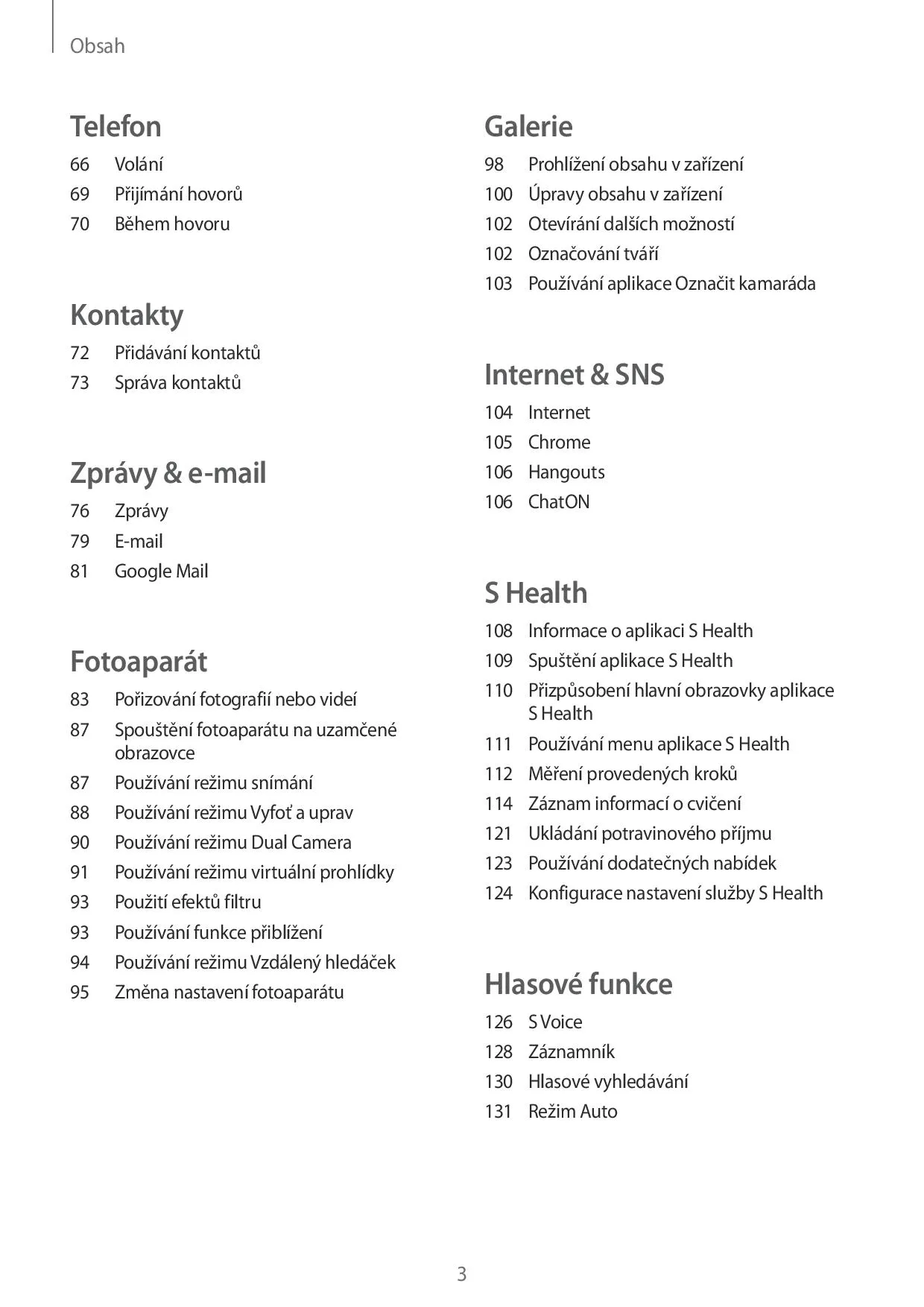 Obsah

Telefon

66 Volání
69 Přijímání hovorů
70 Během hovoru

Kontakty

72 Přidávání kontaktů
73 Správa kontaktů

Zprávy & e-mail

76 Zprávy
79 E-mail
81 Google Mail

Fotoaparát

83 Pořizování fotografií nebo videí
87 Spouštění fotoaparátu na uzamčené obrazovce
87 Používání režimu snímání
88 Používání režimu Vyfoť a uprav
90 Používání režimu Dual Camera
91 Používání režimu virtuální prohlídky
93 Použití efektů filtru
93 Používání funkce přiblížení
94 Používání režimu Vzdálený hledáček
95 Změna nastavení fotoaparátu

Galerie

98 Prohlížení obsahu v zařízení
100 Úpravy obsahu v zařízení
102 Otevírání dalších možností
102 Označování tváří
103 Používání aplikace Označit kamaráda

Internet & SNS

104 Internet
105 Chrome
106 Hangouts
106 ChatON

S Health

108 Informace o aplikaci S Health
109 Spuštění aplikace S Health
110 Přizpůsobení hlavní obrazovky aplikace S Health
111 Používání menu aplikace S Health
112 Měření provedených kroků
114 Záznam informací o cvičení
121 Ukládání potravinového příjmu
123 Používání dodatečných nabídek
124 Konfigurace nastavení služby S Health

Hlasové funkce

126 S Voice
128 Záznamník
130 Hlasové vyhledávání
131 Režim Auto

3